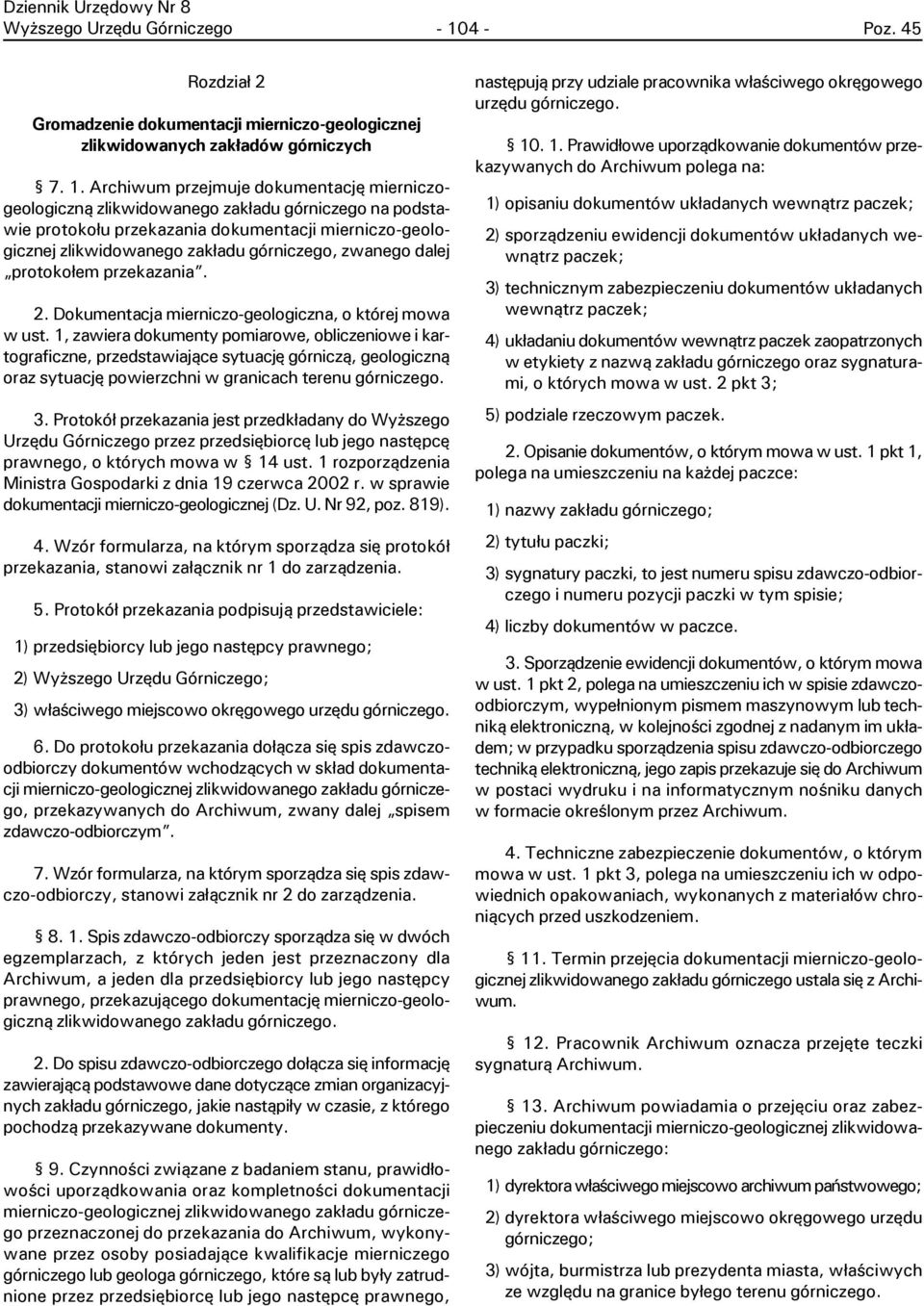 Dziennik Urzędowy Nr 8
Wyższego Urzędu Górniczego - 104 - Poz. 45

Rozdział 2

Gromadzenie dokumentacji mierniczo-geologicznej zlikwidowanych zakładów górniczych

§ 7. 1. Archiwum przejmuje dokumentację mierniczo-geologiczną zlikwidowanego zakładu górniczego na podstawie protokołu przekazania dokumentacji mierniczo-geologicznej zlikwidowanego zakładu górniczego, zwanego dalej „protokołem przekazania”.

2. Dokumentacja mierniczo-geologiczna, o której mowa w ust. 1, zawiera dokumenty pomiarowe, obliczeniowe i kartograficzne, przedstawiające sytuację górniczą, geologiczną oraz sytuację powierzchni w granicach terenu górniczego.

3. Protokół przekazania jest przedkładany do Wyższego Urzędu Górniczego przez przedsiębiorcę lub jego następcę prawnego, o których mowa w § 14 ust. 1 rozporządzenia Ministra Gospodarki z dnia 19 czerwca 2002 r. w sprawie dokumentacji mierniczo-geologicznej (Dz. U. Nr 92, poz. 819).

4. Wzór formularza, na którym sporządza się protokół przekazania, stanowi załącznik nr 1 do zarządzenia.

5. Protokół przekazania podpisują przedstawiciele:

1) przedsiębiorcy lub jego następcy prawnego;

2) Wyższego Urzędu Górniczego;

3) właściwego miejscowo okręgowego urzędu górniczego.

6. Do protokołu przekazania dołącza się spis zdawczo-odbiorczy dokumentów wchodzących w skład dokumentacji mierniczo-geologicznej zlikwidowanego zakładu górniczego, przekazywanych do Archiwum, zwany dalej „spisem zdawczo-odbiorczym”.

7. Wzór formularza, na którym sporządza się spis zdawczo-odbiorczy, stanowi załącznik nr 2 do zarządzenia.

§ 8. 1. Spis zdawczo-odbiorczy sporządza się w dwóch egzemplarzach, z których jeden jest przeznaczony dla Archiwum, a jeden dla przedsiębiorcy lub jego następcy prawnego, przekazującego dokumentację mierniczo-geologiczną zlikwidowanego zakładu górniczego.

2. Do spisu zdawczo-odbiorczego dołącza się informację zawierającą podstawowe dane dotyczące zmian organizacyjnych zakładu górniczego, jakie nastąpiły w czasie, z którego pochodzą przekazywane dokumenty.

§ 9. Czynności związane z badaniem stanu, prawidłowości uporządkowania oraz kompletności dokumentacji mierniczo-geologicznej zlikwidowanego zakładu górniczego przeznaczonej do przekazania do Archiwum, wykonywane przez osoby posiadające kwalifikacje mierniczego górniczego lub geologa górniczego, które są lub były zatrudnione przez przedsiębiorcę lub jego następcę prawnego, następują przy udziale pracownika właściwego okręgowego urzędu górniczego.

§ 10. 1. Prawidłowe uporządkowanie dokumentów przekazywanych do Archiwum polega na:

1) opisaniu dokumentów układanych wewnątrz paczek;

2) sporządzeniu ewidencji dokumentów układanych wewnątrz paczek;

3) technicznym zabezpieczeniu dokumentów układanych wewnątrz paczek;

4) układaniu dokumentów wewnątrz paczek zaopatrzonych w etykiety z nazwą zakładu górniczego oraz sygnaturami, o których mowa w ust. 2 pkt 3;

5) podziale rzeczowym paczek.

2. Opisanie dokumentów, o którym mowa w ust. 1 pkt 1, polega na umieszczeniu na każdej paczce:

1) nazwy zakładu górniczego;

2) tytułu paczki;

3) sygnatury paczki, to jest numeru spisu zdawczo-odbiorczego i numeru pozycji paczki w tym spisie;

4) liczby dokumentów w paczce.

3. Sporządzenie ewidencji dokumentów, o którym mowa w ust. 1 pkt 2, polega na umieszczeniu ich w spisie zdawczo-odbiorczym, wypełnionym pismem maszynowym lub techniką elektroniczną, w kolejności zgodnej z nadanym im układem; w przypadku sporządzenia spisu zdawczo-odbiorczego techniką elektroniczną, jego zapis przekazuje się do Archiwum w postaci wydruku i na informatycznym nośniku danych w formacie określonym przez Archiwum.

4. Techniczne zabezpieczenie dokumentów, o którym mowa w ust. 1 pkt 3, polega na umieszczeniu ich w odpowiednich opakowaniach, wykonanych z materiałów chroniących przed uszkodzeniem.

§ 11. Termin przejęcia dokumentacji mierniczo-geologicznej zlikwidowanego zakładu górniczego ustala się z Archiwum.

§ 12. Pracownik Archiwum oznacza przejęte teczki sygnaturą Archiwum.

§ 13. Archiwum powiadamia o przejęciu oraz zabezpieczeniu dokumentacji mierniczo-geologicznej zlikwidowanego zakładu górniczego:

1) dyrektora właściwego miejscowo archiwum państwowego;

2) dyrektora właściwego miejscowo okręgowego urzędu górniczego;

3) wójta, burmistrza lub prezydenta miasta, właściwych ze względu na granice byłego terenu górniczego.